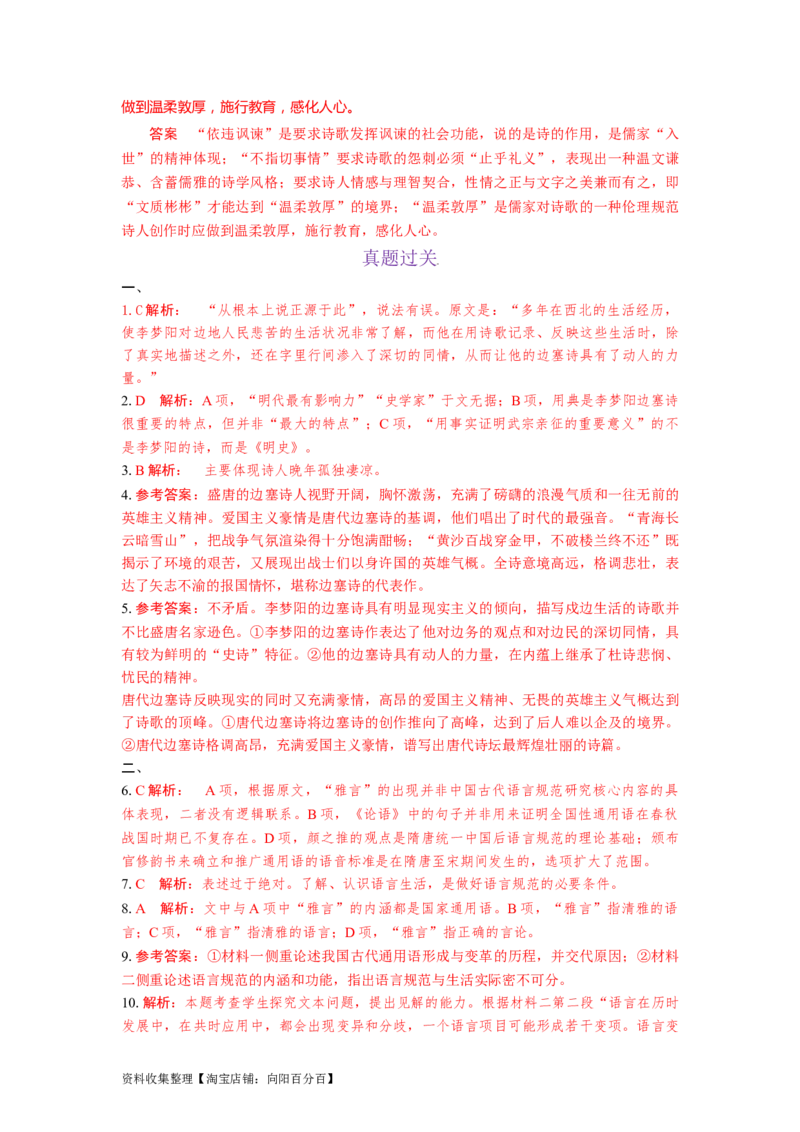 做到温柔敦厚，施行教育，感化人心。

答案　“依违讽谏”是要求诗歌发挥讽谏的社会功能，说的是诗的作用，是儒家“入世”的精神体现；“不指切事情”要求诗歌的怨刺必须“止乎礼义”，表现出一种温文谦恭、含蓄儒雅的诗学风格；要求诗人情感与理智契合，性情之正与文字之美兼而有之，即“文质彬彬”才能达到“温柔敦厚”的境界；“温柔敦厚”是儒家对诗歌的一种伦理规范诗人创作时应做到温柔敦厚，施行教育，感化人心。

真题过关

一、

1. C 解析：　“从根本上说正源于此”，说法有误。原文是：“多年在西北的生活经历，使李梦阳对边地人民悲苦的生活状况非常了解，而他在用诗歌记录、反映这些生活时，除了真实地描述之外，还在字里行间渗入了深切的同情，从而让他的边塞诗具有了动人的力量。”

2. D　解析：A 项，“明代最有影响力”“史学家”于文无据；B 项，用典是李梦阳边塞诗很重要的特点，但并非“最大的特点”；C 项，“用事实证明武宗亲征的重要意义”的不是李梦阳的诗，而是《明史》。

3. B 解析：　主要体现诗人晚年孤独凄凉。

4. 参考答案：盛唐的边塞诗人视野开阔，胸怀激荡，充满了磅礴的浪漫气质和一往无前的英雄主义精神。爱国主义豪情是唐代边塞诗的基调，他们唱出了时代的最强音。“青海长云暗雪山”，把战争气氛渲染得十分饱满酣畅；“黄沙百战穿金甲，不破楼兰终不还”既揭示了环境的艰苦，又展现出战士们以身许国的英雄气概。全诗意境高远，格调悲壮，表达了矢志不渝的报国情怀，堪称边塞诗的代表作。

5. 参考答案：不矛盾。李梦阳的边塞诗具有明显现实主义的倾向，描写戍边生活的诗歌并不比盛唐名家逊色。①李梦阳的边塞诗作表达了他对边务的观点和对边民的深切同情，具有较为鲜明的“史诗”特征。②他的边塞诗具有动人的力量，在内蕴上继承了杜诗悲悯、忧民的精神。
唐代边塞诗反映现实的同时又充满豪情，高昂的爱国主义精神、无畏的英雄主义气概达到了诗歌的顶峰。①唐代边塞诗将边塞诗的创作推向了高峰，达到了后人难以企及的境界。②唐代边塞诗格调高昂，充满爱国主义豪情，谱写出唐代诗坛最辉煌壮丽的诗篇。

二、

6. C 解析：　A 项，根据原文，“雅言”的出现并非中国古代语言规范研究核心内容的具体表现，二者没有逻辑联系。B 项，《论语》中的句子并非用来证明全国性通用语在春秋战国时期已不复存在。D 项，颜之推的观点是隋唐统一中国后语言规范的理论基础；颁布官修韵书来确立和推广通用语的语音标准是在隋唐至宋期间发生的，选项扩大了范围。

7. C　解析：表述过于绝对。了解、认识语言生活，是做好语言规范的必要条件。

8. A　解析：文中与 A 项中“雅言”的内涵都是国家通用语。B 项，“雅言”指清雅的语言；C 项，“雅言”指清雅的语言；D 项，“雅言”指正确的言论。

9. 参考答案：①材料一侧重论述我国古代通用语形成与变革的历程，并交代原因；②材料二侧重论述语言规范的内涵和功能，指出语言规范与生活实际密不可分。

10. 解析：本题考查学生探究文本问题，提出见解的能力。根据材料二第二段“语言在历时发展中，在共时应用中，都会出现变异和分歧，一个语言项目可能形成若干变项。语言变

资料收集整理【淘宝店铺：向阳百分百】